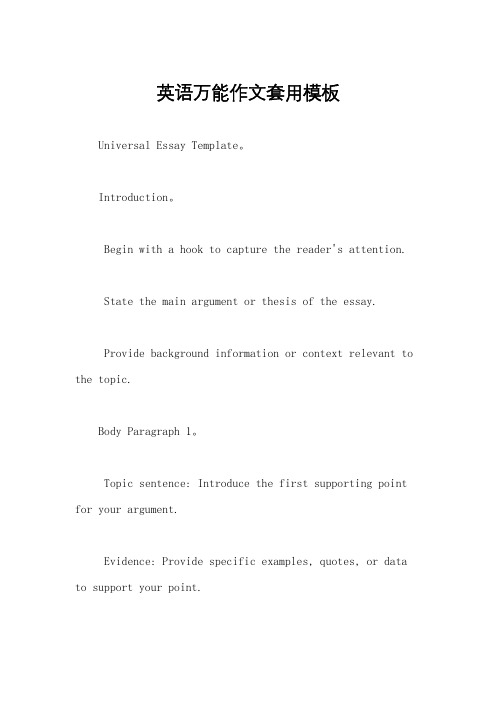 英语万能作文套用模板

Universal Essay Template。

Introduction。

Begin with a hook to capture the reader's attention.

State the main argument or thesis of the essay.

Provide background information or context relevant to the topic.

Body Paragraph 1。

Topic sentence: Introduce the first supporting point for your argument.

Evidence: Provide specific examples, quotes, or data to support your point.